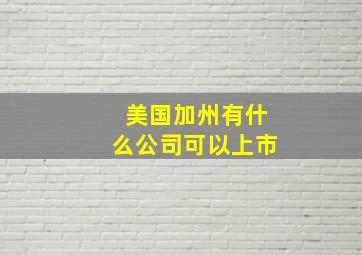 美国加州有什么公司可以上市